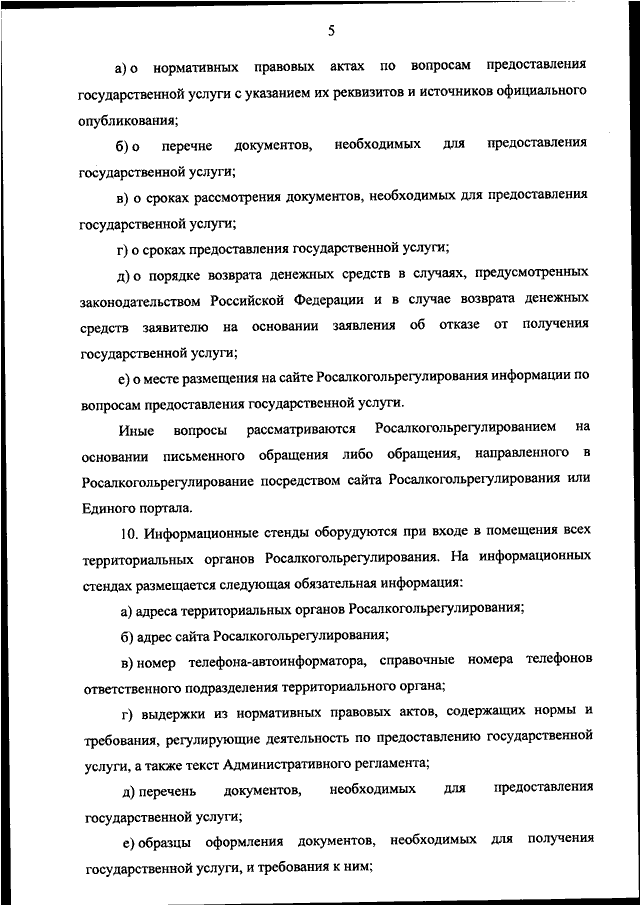 5

а) о нормативных правовых актах по вопросам предоставления государственной услуги с указанием их реквизитов и источников официального опубликования;

б) о перечне документов, необходимых для предоставления государственной услуги;

в) о сроках рассмотрения документов, необходимых для предоставления государственной услуги;

г) о сроках предоставления государственной услуги;

д) о порядке возврата денежных средств в случаях, предусмотренных законодательством Российской Федерации и в случае возврата денежных средств заявителю на основании заявления об отказе от получения государственной услуги;

е) о месте размещения на сайте Росалкогольрегулирования информации по вопросам предоставления государственной услуги.

Иные вопросы рассматриваются Росалкогольрегулированием на основании письменного обращения либо обращения, направленного в Росалкогольрегулирование посредством сайта Росалкогольрегулирования или Единого портала.

10. Информационные стенды оборудуются при входе в помещения всех территориальных органов Росалкогольрегулирования. На информационных стендах размещается следующая обязательная информация:

а) адреса территориальных органов Росалкогольрегулирования;

б) адрес сайта Росалкогольрегулирования;

в) номер телефона-автоинформатора, справочные номера телефонов ответственного подразделения территориального органа;

г) выдержки из нормативных правовых актов, содержащих нормы и требования, регулирующие деятельность по предоставлению государственной услуги, а также текст Административного регламента;

д) перечень документов, необходимых для предоставления государственной услуги;

е) образцы оформления документов, необходимых для получения государственной услуги, и требования к ним;